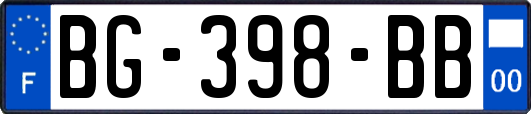 F
BG-398-BB
00